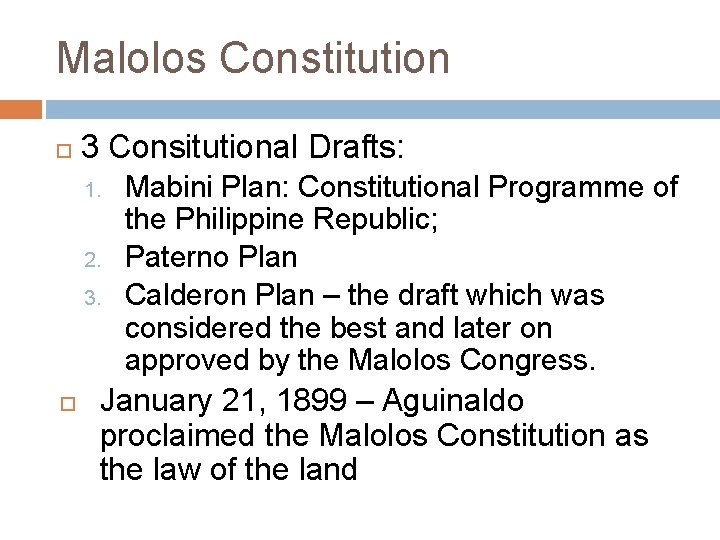 Malolos Constitution

3 Consitutional Drafts:

1. Mabini Plan: Constitutional Programme of the Philippine Republic;
2. Paterno Plan
3. Calderon Plan – the draft which was considered the best and later on approved by the Malolos Congress.

January 21, 1899 – Aguinaldo proclaimed the Malolos Constitution as the law of the land